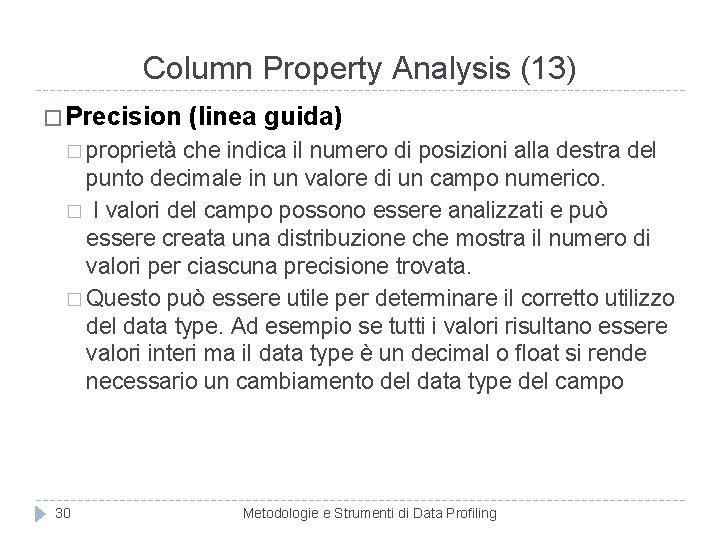 Column Property Analysis (13)

□ Precision (linea guida)

□ proprietà che indica il numero di posizioni alla destra del punto decimale in un valore di un campo numerico.

□ I valori del campo possono essere analizzati e può essere creata una distribuzione che mostra il numero di valori per ciascuna precisione trovata.

□ Questo può essere utile per determinare il corretto utilizzo del data type. Ad esempio se tutti i valori risultano essere valori interi ma il data type è un decimal o float si rende necessario un cambiamento del data type del campo

30 Metodologie e Strumenti di Data Profiling